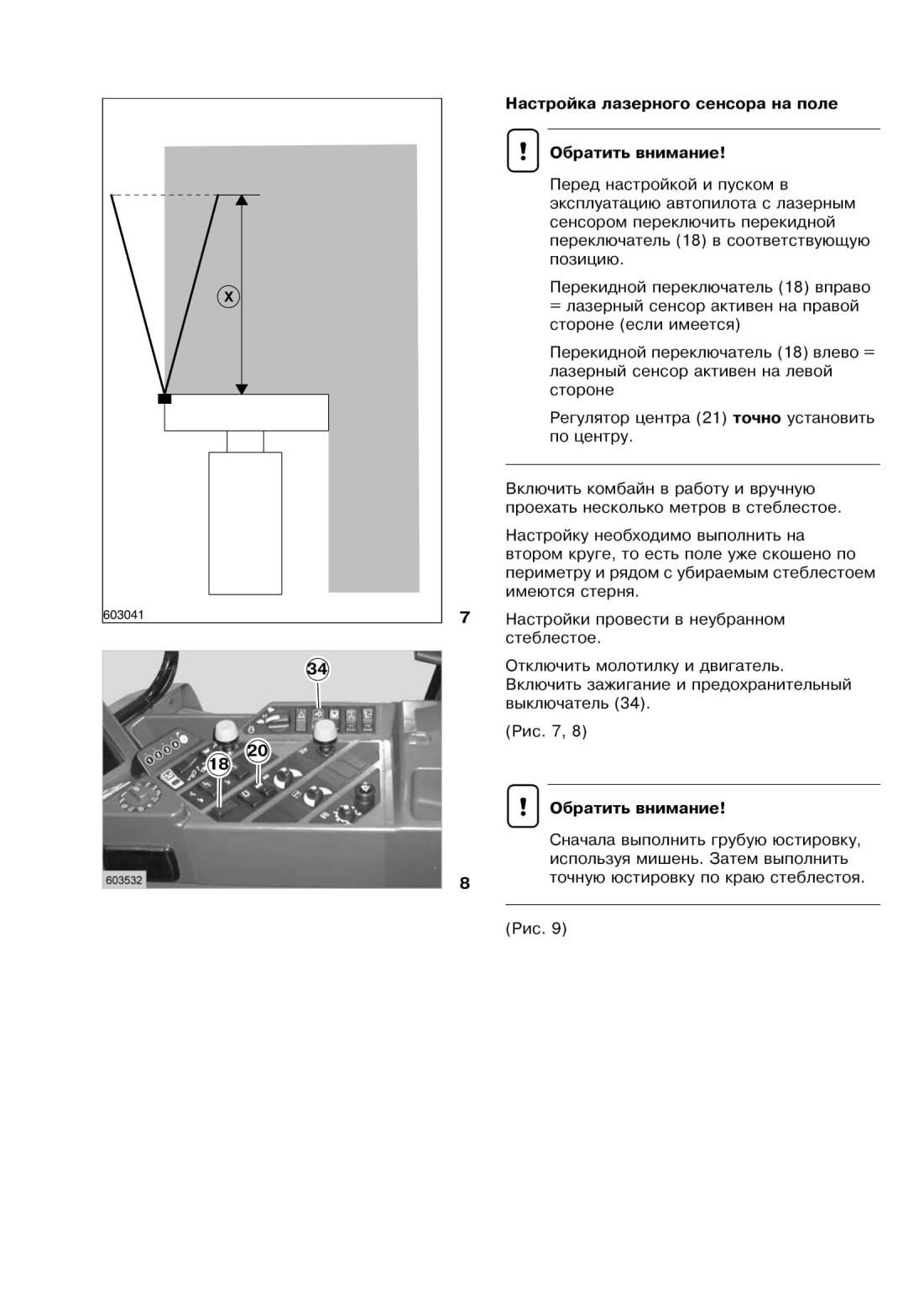 X

603041

7

34

20

18

603532

8

**Настройка лазерного сенсора на поле**

! **Обратить внимание!**

Перед настройкой и пуском в эксплуатацию автопилота с лазерным сенсором переключить перекидной переключатель (18) в соответствующую позицию.

Перекидной переключатель (18) вправо = лазерный сенсор активен на правой стороне (если имеется)

Перекидной переключатель (18) влево = лазерный сенсор активен на левой стороне

Регулятор центра (21) **точно** установить по центру.

Включить комбайн в работу и вручную проехать несколько метров в стеблестое.

Настройку необходимо выполнить на втором круге, то есть поле уже скошено по периметру и рядом с убираемым стеблестоем имеются стерня.

Настройки провести в неубранном стеблестое.

Отключить молотилку и двигатель.
Включить зажигание и предохранительный выключатель (34).

(Рис. 7, 8)

! **Обратить внимание!**

Сначала выполнить грубую юстировку, используя мишень. Затем выполнить точную юстировку по краю стеблестоя.

(Рис. 9)